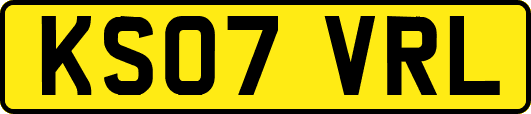 KS07 VRL